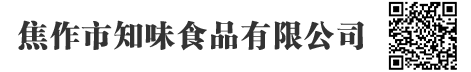 焦作市知味食品有限公司